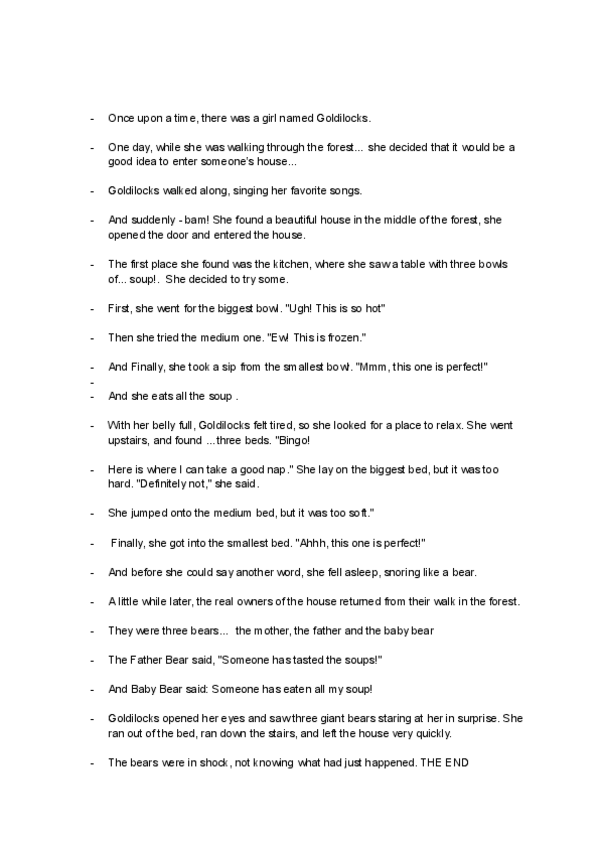 - Once upon a time, there was a girl named Goldilocks.

- One day, while she was walking through the forest... she decided that it would be a good idea to enter someone's house...

- Goldilocks walked along, singing her favorite songs.

- And suddenly - bam! She found a beautiful house in the middle of the forest, she opened the door and entered the house.

- The first place she found was the kitchen, where she saw a table with three bowls of... soup!. She decided to try some.

- First, she went for the biggest bowl. "Ugh! This is so hot"

- Then she tried the medium one. "Ew! This is frozen."

- And Finally, she took a sip from the smallest bowl. "Mmm, this one is perfect!"

-

- And she eats all the soup .

- With her belly full, Goldilocks felt tired, so she looked for a place to relax. She went upstairs, and found ...three beds. "Bingo!

- Here is where I can take a good nap." She lay on the biggest bed, but it was too hard. "Definitely not," she said.

- She jumped onto the medium bed, but it was too soft."

- Finally, she got into the smallest bed. "Ahhh, this one is perfect!"

- And before she could say another word, she fell asleep, snoring like a bear.

- A little while later, the real owners of the house returned from their walk in the forest.

- They were three bears... the mother, the father and the baby bear

- The Father Bear said, "Someone has tasted the soups!"

- And Baby Bear said: Someone has eaten all my soup!

- Goldilocks opened her eyes and saw three giant bears staring at her in surprise. She ran out of the bed, ran down the stairs, and left the house very quickly.

- The bears were in shock, not knowing what had just happened. THE END